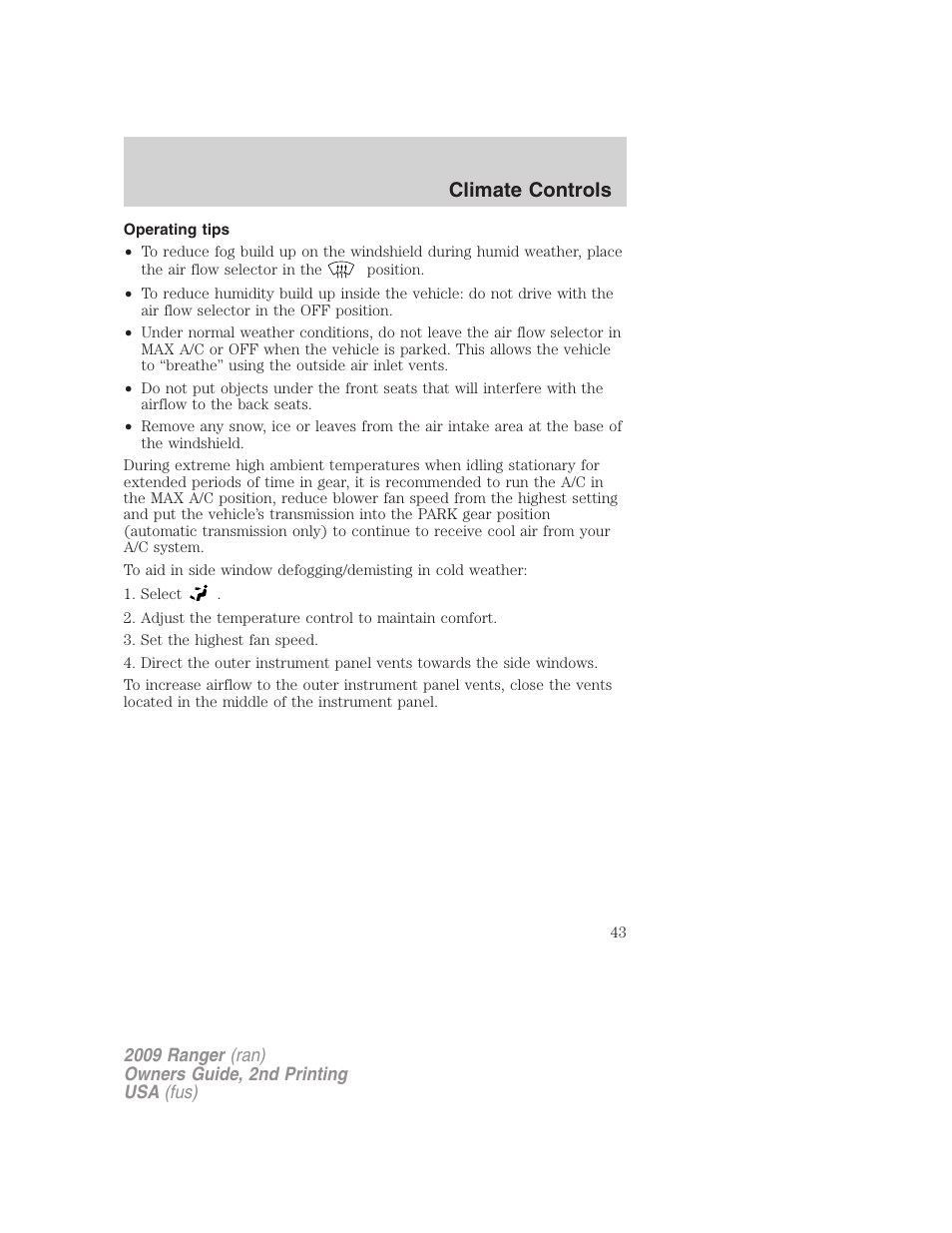 Climate Controls

Operating tips

• To reduce fog build up on the windshield during humid weather, place the air flow selector in the position.

• To reduce humidity build up inside the vehicle: do not drive with the air flow selector in the OFF position.

• Under normal weather conditions, do not leave the air flow selector in MAX A/C or OFF when the vehicle is parked. This allows the vehicle to “breathe” using the outside air inlet vents.

• Do not put objects under the front seats that will interfere with the airflow to the back seats.

• Remove any snow, ice or leaves from the air intake area at the base of the windshield.

During extreme high ambient temperatures when idling stationary for extended periods of time in gear, it is recommended to run the A/C in the MAX A/C position, reduce blower fan speed from the highest setting and put the vehicle’s transmission into the PARK gear position (automatic transmission only) to continue to receive cool air from your A/C system.

To aid in side window defogging/demisting in cold weather:

1. Select .

2. Adjust the temperature control to maintain comfort.

3. Set the highest fan speed.

4. Direct the outer instrument panel vents towards the side windows.

To increase airflow to the outer instrument panel vents, close the vents located in the middle of the instrument panel.

43

2009 Ranger (ran)
Owners Guide, 2nd Printing
USA (fus)